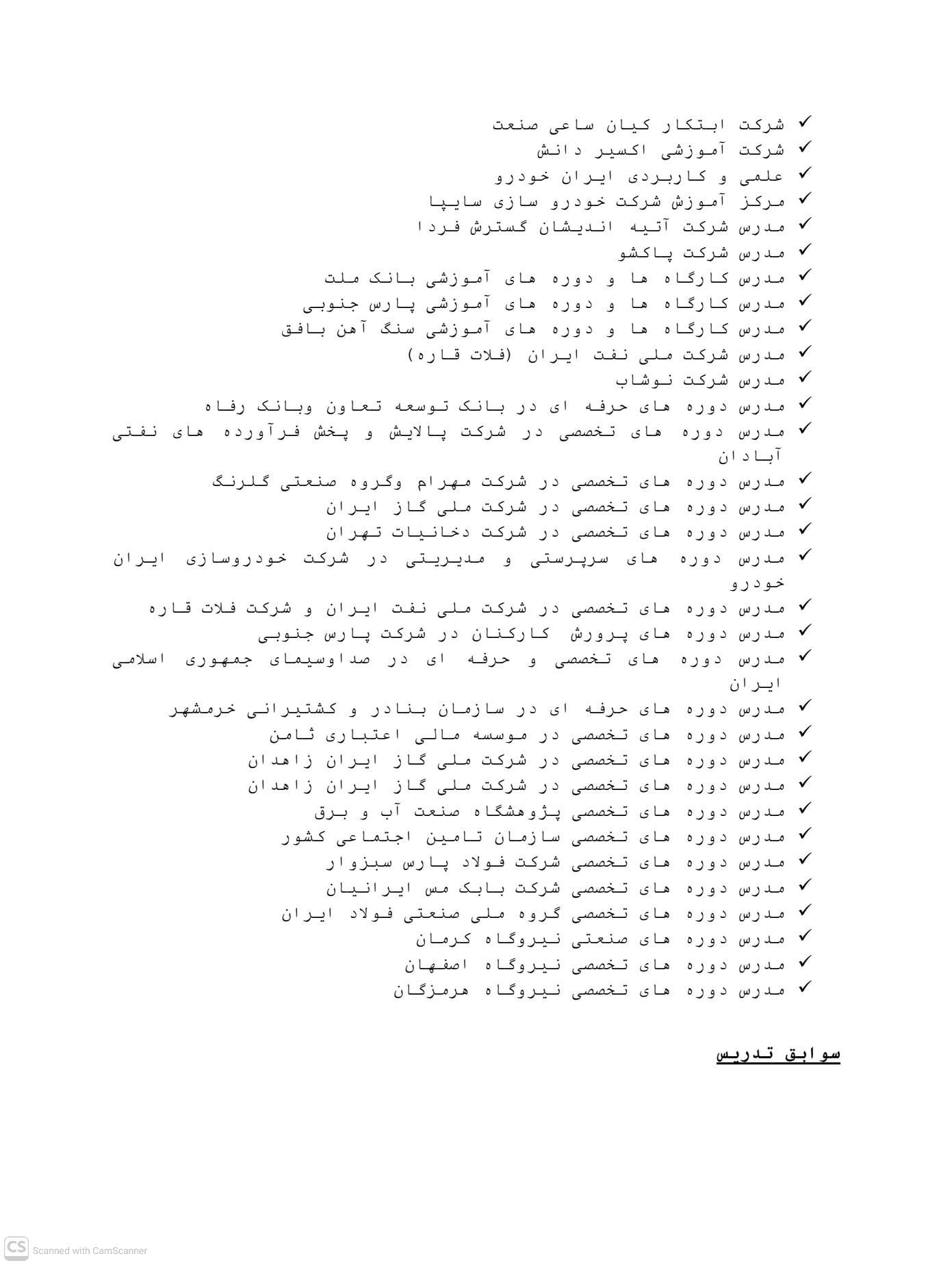 ✓ شرکت ابتکار کیان ساعی صنعت
✓ شرکت آموزشی اکسیر دانش
✓ علمی و کاربردی ایران خودرو
✓ مرکز آموزش شرکت خودرو سازی سایپا
✓ مدرس شرکت آتیه اندیشان گسترش فردا
✓ مدرس شرکت پاکشو
✓ مدرس کارگاه ها و دوره های آموزشی بانک ملت
✓ مدرس کارگاه ها و دوره های آموزشی پارس جنوبی
✓ مدرس کارگاه ها و دوره های آموزشی سنگ آهن بافق
✓ مدرس شرکت ملی نفت ایران (فلات قاره)
✓ مدرس شرکت نوشاب
✓ مدرس دوره های حرفه ای در بانک توسعه تعاون وبانک رفاه
✓ مدرس دوره های تخصصی در شرکت پالایش و پخش فرآورده های نفتی آبادان
✓ مدرس دوره های تخصصی در شرکت مهرام وگروه صنعتی گلرنگ
✓ مدرس دوره های تخصصی در شرکت ملی گاز ایران
✓ مدرس دوره های تخصصی در شرکت دخانیات تهران
✓ مدرس دوره های سرپرستی و مدیریتی در شرکت خودروسازی ایران خودرو
✓ مدرس دوره های تخصصی در شرکت ملی نفت ایران و شرکت فلات قاره
✓ مدرس دوره های پرورش کارکنان در شرکت پارس جنوبی
✓ مدرس دوره های تخصصی و حرفه ای در صداوسیمای جمهوری اسلامی ایران
✓ مدرس دوره های حرفه ای در سازمان بنادر و کشتیرانی خرمشهر
✓ مدرس دوره های تخصصی در موسسه مالی اعتباری ثامن
✓ مدرس دوره های تخصصی در شرکت ملی گاز ایران زاهدان
✓ مدرس دوره های تخصصی در شرکت ملی گاز ایران زاهدان
✓ مدرس دوره های تخصصی پژوهشگاه صنعت آب و برق
✓ مدرس دوره های تخصصی سازمان تامین اجتماعی کشور
✓ مدرس دوره های تخصصی شرکت فولاد پارس سبزوار
✓ مدرس دوره های تخصصی شرکت بابک مس ایرانیان
✓ مدرس دوره های تخصصی گروه ملی صنعتی فولاد ایران
✓ مدرس دوره های صنعتی نیروگاه کرمان
✓ مدرس دوره های تخصصی نیروگاه اصفهان
✓ مدرس دوره های تخصصی نیروگاه هرمزگان

سوابق تدریس

CS Scanned with CamScanner